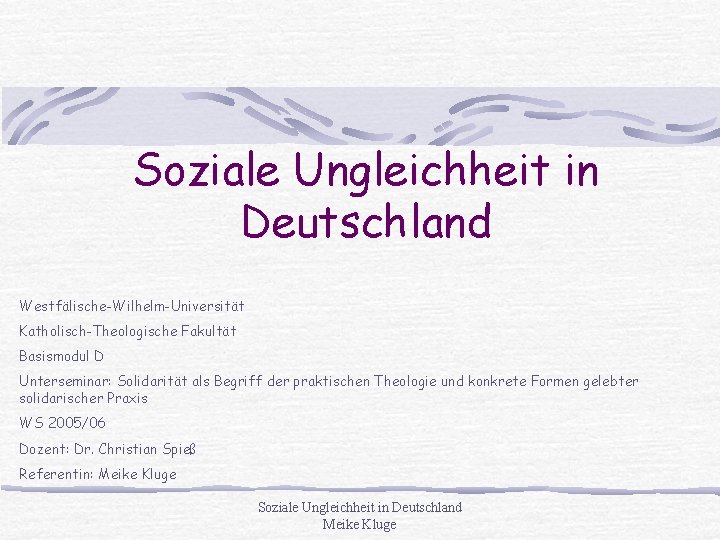 Soziale Ungleichheit in Deutschland

Westfälische-Wilhelm-Universität

Katholisch-Theologische Fakultät

Basismodul D

Unterseminar: Solidarität als Begriff der praktischen Theologie und konkrete Formen gelebter solidarischer Praxis

WS 2005/06

Dozent: Dr. Christian Spieß

Referentin: Meike Kluge

Soziale Ungleichheit in Deutschland
Meike Kluge